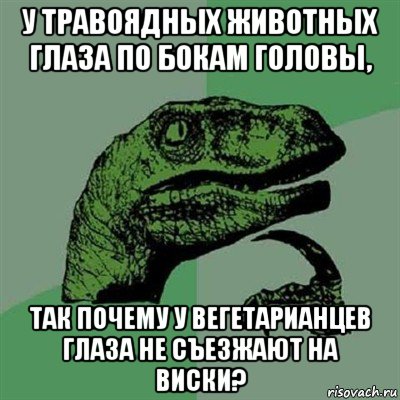 У ТРАВОЯДНЫХ ЖИВОТНЫХ ГЛАЗА ПО БОКАМ ГОЛОВЫ,

ТАК ПОЧЕМУ У ВЕГЕТАРИАНЦЕВ ГЛАЗА НЕ СЪЕЗЖАЮТ НА ВИСКИ?

risovach.ru